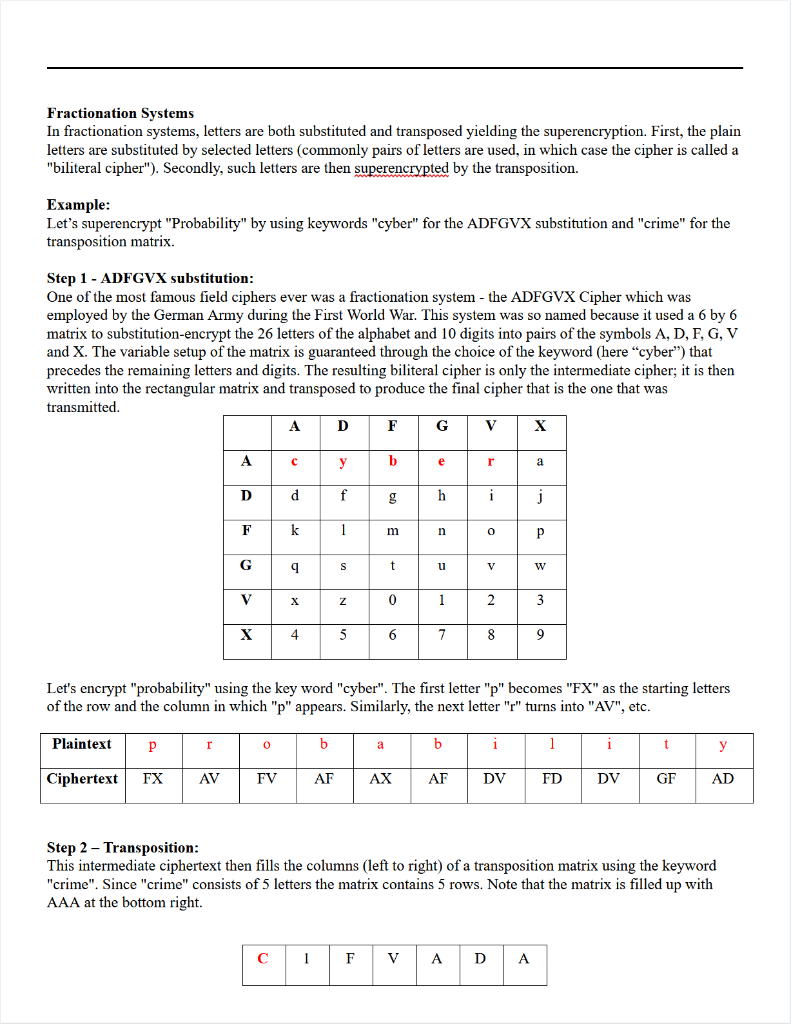 **Fractionation Systems**
In fractionation systems, letters are both substituted and transposed yielding the superencryption. First, the plain letters are substituted by selected letters (commonly pairs of letters are used, in which case the cipher is called a "biliteral cipher"). Secondly, such letters are then superencrypted by the transposition.

**Example:**
Let's superencrypt "Probability" by using keywords "cyber" for the ADFGVX substitution and "crime" for the transposition matrix.

**Step 1 - ADFGVX substitution:**
One of the most famous field ciphers ever was a fractionation system - the ADFGVX Cipher which was employed by the German Army during the First World War. This system was so named because it used a 6 by 6 matrix to substitution-encrypt the 26 letters of the alphabet and 10 digits into pairs of the symbols A, D, F, G, V and X. The variable setup of the matrix is guaranteed through the choice of the keyword (here "cyber") that precedes the remaining letters and digits. The resulting biliteral cipher is only the intermediate cipher; it is then written into the rectangular matrix and transposed to produce the final cipher that is the one that was transmitted.

| | A | D | F | G | V | X |
|---|---|---|---|---|---|---|
| A | c | y | b | e | r | a |
| D | d | f | g | h | i | j |
| F | k | l | m | n | o | p |
| G | q | s | t | u | v | w |
| V | x | z | 0 | 1 | 2 | 3 |
| X | 4 | 5 | 6 | 7 | 8 | 9 |

Let's encrypt "probability" using the key word "cyber". The first letter "p" becomes "FX" as the starting letters of the row and the column in which "p" appears. Similarly, the next letter "r" turns into "AV", etc.

| Plaintext | p | r | o | b | a | b | i | l | i | t | y |
|---|---|---|---|---|---|---|---|---|---|---|---|
| Ciphertext | FX | AV | FV | AF | AX | AF | DV | FD | DV | GF | AD |

**Step 2 – Transposition:**
This intermediate ciphertext then fills the columns (left to right) of a transposition matrix using the keyword "crime". Since "crime" consists of 5 letters the matrix contains 5 rows. Note that the matrix is filled up with AAA at the bottom right.

| C | 1 | F | V | A | D | A |
|---|---|---|---|---|---|---|